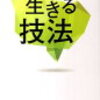 生きる
技法